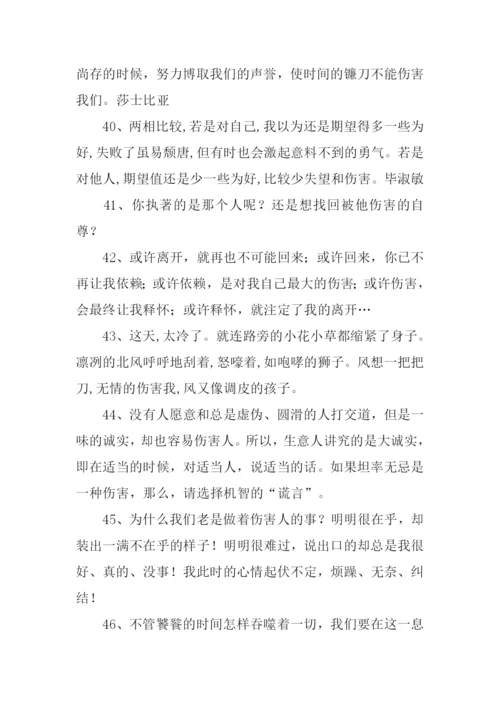 尚存的时候，努力博取我们的声誉，使时间的镰刀不能伤害我们。莎士比亚

40、两相比较，若是对自己，我以为还是期望得多一些为好，失败了虽易颓唐，但有时也会激起意料不到的勇气。若是对他人，期望值还是少一些为好，比较少失望和伤害。毕淑敏

41、你执著的是那个人呢？还是想找回被他伤害的自尊？

42、或许离开，就再也不可能回来；或许回来，你已不再让我依赖；或许依赖，是对我自己最大的伤害；或许伤害，会最终让我释怀；或许释怀，就注定了我的离开…

43、这天，太冷了。就连路旁的小花小草都缩紧了身子。凛冽的北风呼呼地刮着，怒嚎着，如咆哮的狮子。风想一把把刀，无情的伤害我，风又像调皮的孩子。

44、没有人愿意和总是虚伪、圆滑的人打交道，但是一味的诚实，却也容易伤害人。所以，生意人讲究的是大诚实，即在适当的时候，对适当人，说适当的话。如果坦率无忌是一种伤害，那么，请选择机智的“谎言”。

45、为什么我们老是做着伤害人的事？明明很在乎，却装出一满不在乎的样子！明明很难过，说出口的却总是我很好、真的、没事！我此时的心情起伏不定，烦躁、无奈、纠结！

46、不管饕餮的时间怎样吞噬着一切，我们要在这一息